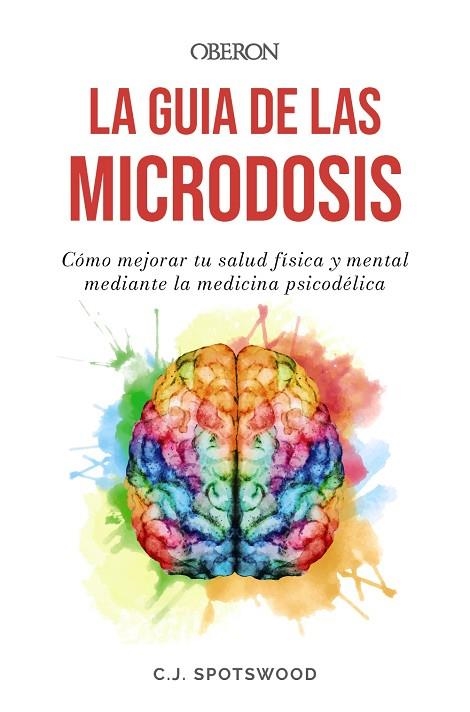 OBERON

LA GUIA DE LAS MICRODOSIS

Cómo mejorar tu salud física y mental mediante la medicina psicodélica

C.J. SPOTSWOOD